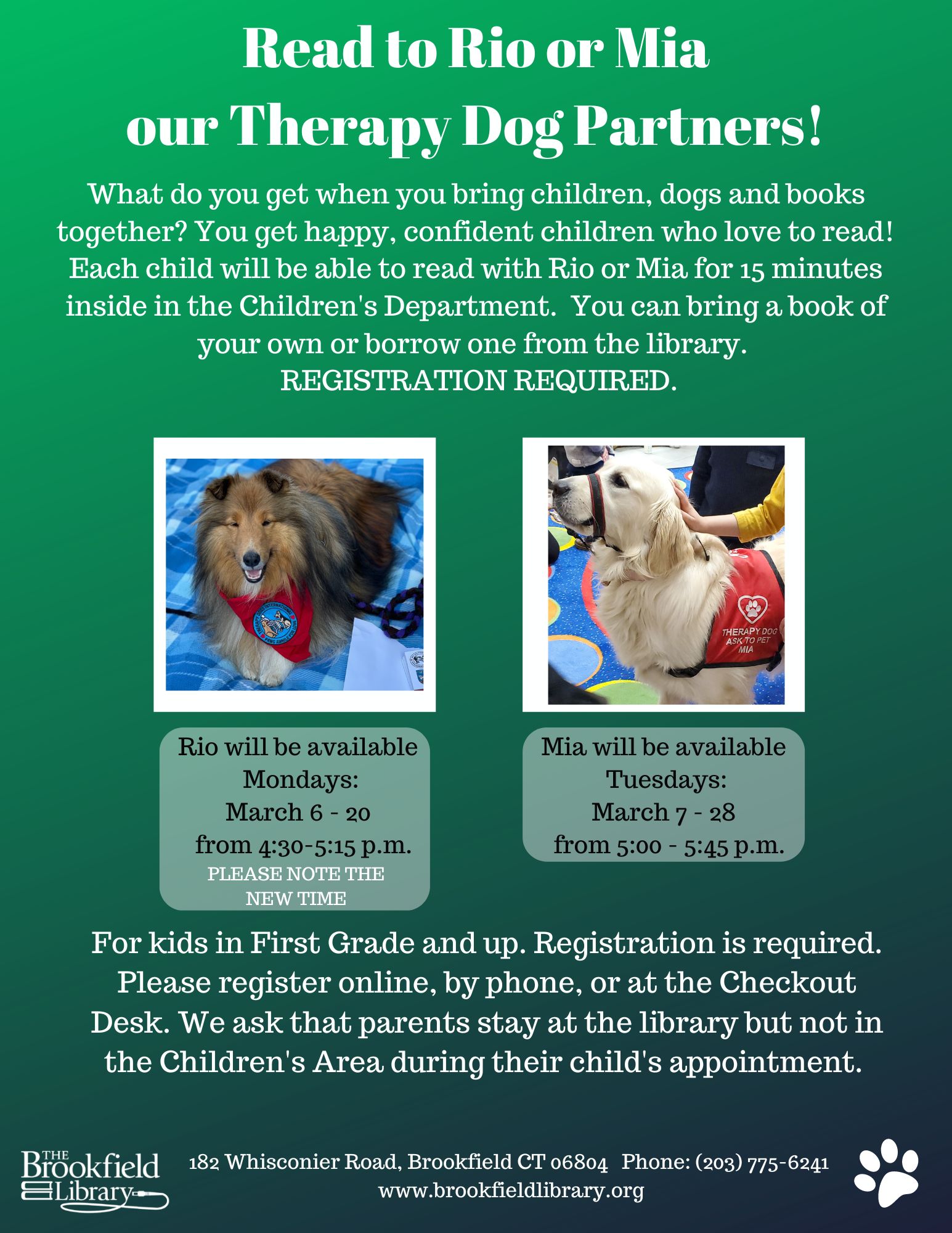 Read to Rio or Mia our Therapy Dog Partners!

What do you get when you bring children, dogs and books together? You get happy, confident children who love to read! Each child will be able to read with Rio or Mia for 15 minutes inside in the Children's Department. You can bring a book of your own or borrow one from the library.
REGISTRATION REQUIRED.

THERAPY DOG
ASK TO PET
MIA

Rio will be available
Mondays:
March 6 - 20
from 4:30-5:15 p.m.
PLEASE NOTE THE NEW TIME

Mia will be available
Tuesdays:
March 7 - 28
from 5:00 - 5:45 p.m.

For kids in First Grade and up. Registration is required. Please register online, by phone, or at the Checkout Desk. We ask that parents stay at the library but not in the Children's Area during their child's appointment.

THE Brookfield Library

182 Whisconier Road, Brookfield CT 06804 Phone: (203) 775-6241
www.brookfieldlibrary.org